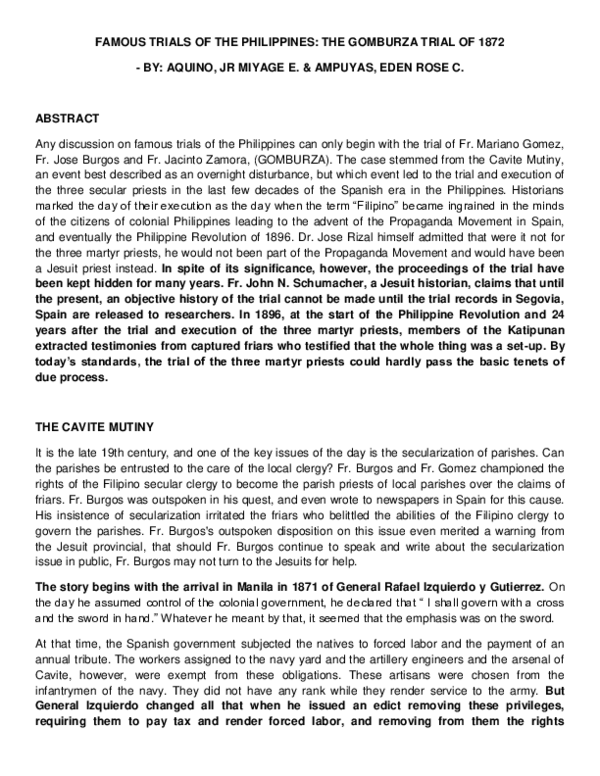 FAMOUS TRIALS OF THE PHILIPPINES: THE GOMBURZA TRIAL OF 1872

- BY: AQUINO, JR MIYAGE E. & AMPUYAS, EDEN ROSE C.

ABSTRACT

Any discussion on famous trials of the Philippines can only begin with the trial of Fr. Mariano Gomez, Fr. Jose Burgos and Fr. Jacinto Zamora, (GOMBURZA). The case stemmed from the Cavite Mutiny, an event best described as an overnight disturbance, but which event led to the trial and execution of the three secular priests in the last few decades of the Spanish era in the Philippines. Historians marked the day of their execution as the day when the term "Filipino" became ingrained in the minds of the citizens of colonial Philippines leading to the advent of the Propaganda Movement in Spain, and eventually the Philippine Revolution of 1896. Dr. Jose Rizal himself admitted that were it not for the three martyr priests, he would not been part of the Propaganda Movement and would have been a Jesuit priest instead. In spite of its significance, however, the proceedings of the trial have been kept hidden for many years. Fr. John N. Schumacher, a Jesuit historian, claims that until the present, an objective history of the trial cannot be made until the trial records in Segovia, Spain are released to researchers. In 1896, at the start of the Philippine Revolution and 24 years after the trial and execution of the three martyr priests, members of the Katipunan extracted testimonies from captured friars who testified that the whole thing was a set-up. By today's standards, the trial of the three martyr priests could hardly pass the basic tenets of due process.

THE CAVITE MUTINY

It is the late 19th century, and one of the key issues of the day is the secularization of parishes. Can the parishes be entrusted to the care of the local clergy? Fr. Burgos and Fr. Gomez championed the rights of the Filipino secular clergy to become the parish priests of local parishes over the claims of friars. Fr. Burgos was outspoken in his quest, and even wrote to newspapers in Spain for this cause. His insistence of secularization irritated the friars who belittled the abilities of the Filipino clergy to govern the parishes. Fr. Burgos's outspoken disposition on this issue even merited a warning from the Jesuit provincial, that should Fr. Burgos continue to speak and write about the secularization issue in public, Fr. Burgos may not turn to the Jesuits for help.

The story begins with the arrival in Manila in 1871 of General Rafael Izquierdo y Gutierrez. On the day he assumed control of the colonial government, he declared that " I shall govern with a cross and the sword in hand." Whatever he meant by that, it seemed that the emphasis was on the sword.

At that time, the Spanish government subjected the natives to forced labor and the payment of an annual tribute. The workers assigned to the navy yard and the artillery engineers and the arsenal of Cavite, however, were exempt from these obligations. These artisans were chosen from the infantrymen of the navy. They did not have any rank while they render service to the army. But General Izquierdo changed all that when he issued an edict removing these privileges, requiring them to pay tax and render forced labor, and removing from them the rights